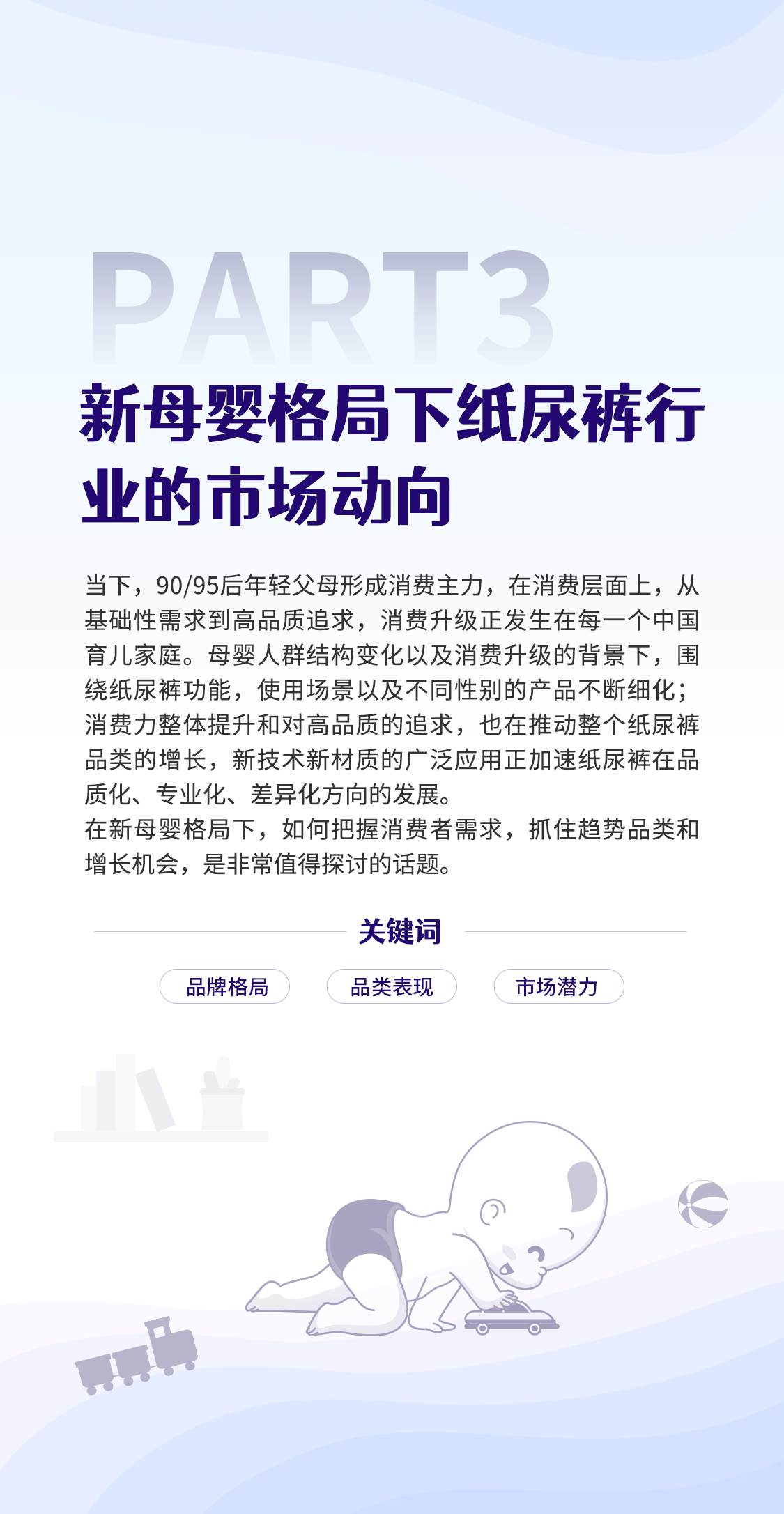 PART3

新母婴格局下纸尿裤行业的市场动向

当下，90/95后年轻父母形成消费主力，在消费层面上，从基础性需求到高品质追求，消费升级正发生在每一个中国育儿家庭。母婴人群结构变化以及消费升级的背景下，围绕纸尿裤功能，使用场景以及不同性别的产品不断细化；消费力整体提升和对高品质的追求，也在推动整个纸尿裤品类的增长，新技术新材质的广泛应用正加速纸尿裤在品质化、专业化、差异化方向的发展。
在新母婴格局下，如何把握消费者需求，抓住趋势品类和增长机会，是非常值得探讨的话题。

关键词

品牌格局
品类表现
市场潜力